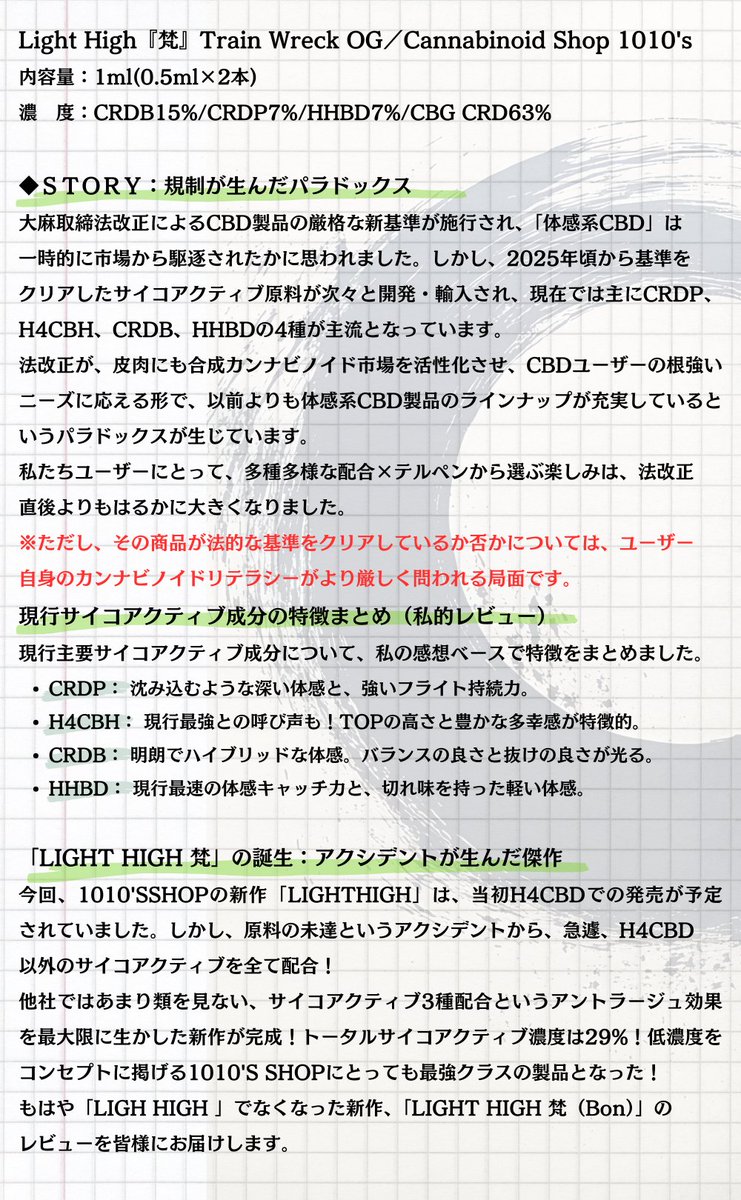 Light High『梵』Train Wreck OG／Cannabinoid Shop 1010's
内容量：1ml(0.5ml×2本)
濃　度：CRDB15%/CRDP7%/HHBD7%/CBG CRD63%

◆ＳＴＯＲＹ：規制が生んだパラドックス
大麻取締法改正によるCBD製品の厳格な新基準が施行され、「体感系CBD」は一時的に市場から駆逐されたかに思われました。しかし、2025年頃から基準をクリアしたサイコアクティブ原料が次々と開発・輸入され、現在では主にCRDP、H4CBH、CRDB、HHBDの4種が主流となっています。
法改正が、皮肉にも合成カンナビノイド市場を活性化させ、CBDユーザーの根強いニーズに応える形で、以前よりも体感系CBD製品のラインナップが充実しているというパラドックスが生じています。
私たちユーザーにとって、多種多様な配合×テルペンから選ぶ楽しみは、法改正直後よりもはるかに大きくなりました。
※ただし、その商品が法的な基準をクリアしているか否かについては、ユーザー自身のカンナビノイドリテラシーがより厳しく問われる局面です。

現行サイコアクティブ成分の特徴まとめ（私的レビュー）
現行主要サイコアクティブ成分について、私の感想ベースで特徴をまとめました。
• CRDP： 沈み込むような深い体感と、強いフライト持続力。
• H4CBH： 現行最強との呼び声も！TOPの高さと豊かな多幸感が特徴的。
• CRDB： 明朗でハイブリッドな体感。バランスの良さと抜けの良さが光る。
• HHBD： 現行最速の体感キャッチ力と、切れ味を持った軽い体感。

「LIGHT HIGH 梵」の誕生：アクシデントが生んだ傑作
今回、1010'SSHOPの新作「LIGHTHIGH」は、当初H4CBDでの発売が予定されていました。しかし、原料の未達というアクシデントから、急遽、H4CBD以外のサイコアクティブを全て配合！
他社ではあまり類を見ない、サイコアクティブ3種配合というアントラージュ効果を最大限に生かした新作が完成！トータルサイコアクティブ濃度は29%！低濃度をコンセプトに掲げる1010'S SHOPにとっても最強クラスの製品となった！
もはや「LIGH HIGH 」でなくなった新作、「LIGHT HIGH 梵（Bon)」のレビューを皆様にお届けします。